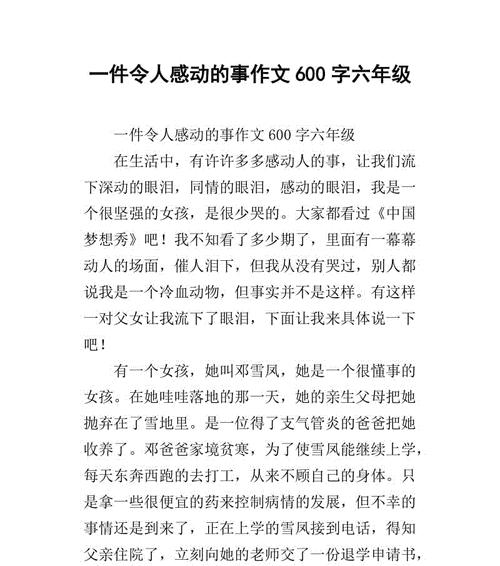 一件令人感动的事作文600字六年级

一件令人感动的事作文600字六年级

在生活中，有许许多多感动人的事，让我们流下深动的眼泪，同情的眼泪，感动的眼泪，我是一个很坚强的女孩，是很少哭的。大家都看过《中国梦想秀》吧！我不知看了多少期了，里面有一幕幕动人的场面，催人泪下，但我从没有哭过，别人都说我是一个冷血动物，但事实并不是这样。有这样一对父女让我流下了眼泪，下面让我来具体说一下吧！

有一个女孩，她叫邓雪凤，她是一个很懂事的女孩。在她哇哇落地的那一天，她的亲生父母把她抛弃在了雪地里。是一位得了支气管炎的爸爸把她收养了。邓爸爸家境贫寒，为了使雪凤能继续上学，每天东奔西跑的去打工，从来不顾自己的身体。只是拿一些很便宜的药来控制病情的发展，但不幸的事情还是到来了，正在上学的雪凤接到电话，得知父亲住院了，立刻向她的老师交了一份退学申请书，